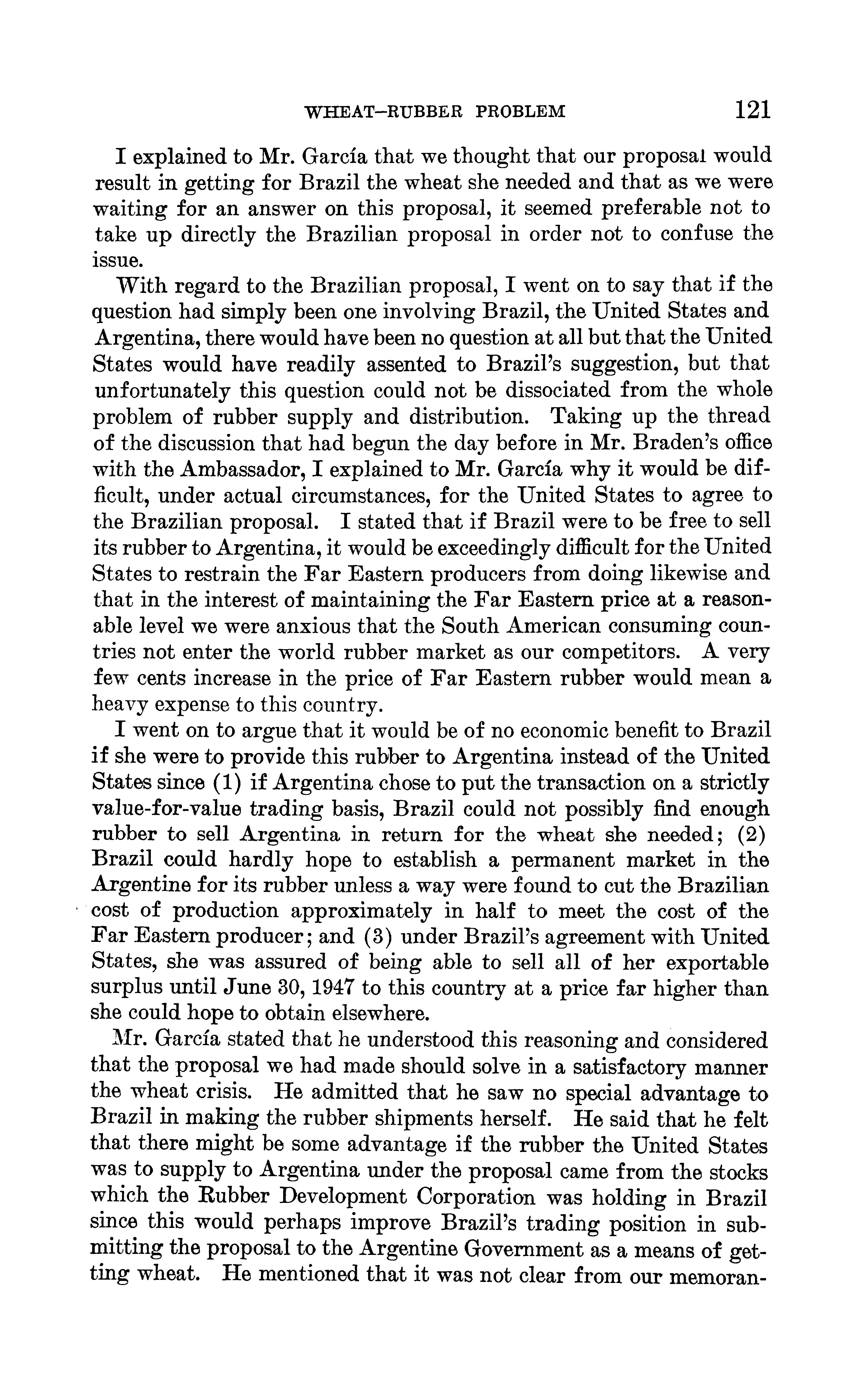 WHEAT–RUBBER PROBLEM 121

I explained to Mr. García that we thought that our proposal would result in getting for Brazil the wheat she needed and that as we were waiting for an answer on this proposal, it seemed preferable not to take up directly the Brazilian proposal in order not to confuse the issue.

With regard to the Brazilian proposal, I went on to say that if the question had simply been one involving Brazil, the United States and Argentina, there would have been no question at all but that the United States would have readily assented to Brazil's suggestion, but that unfortunately this question could not be dissociated from the whole problem of rubber supply and distribution. Taking up the thread of the discussion that had begun the day before in Mr. Braden's office with the Ambassador, I explained to Mr. García why it would be difficult, under actual circumstances, for the United States to agree to the Brazilian proposal. I stated that if Brazil were to be free to sell its rubber to Argentina, it would be exceedingly difficult for the United States to restrain the Far Eastern producers from doing likewise and that in the interest of maintaining the Far Eastern price at a reasonable level we were anxious that the South American consuming countries not enter the world rubber market as our competitors. A very few cents increase in the price of Far Eastern rubber would mean a heavy expense to this country.

I went on to argue that it would be of no economic benefit to Brazil if she were to provide this rubber to Argentina instead of the United States since (1) if Argentina chose to put the transaction on a strictly value-for-value trading basis, Brazil could not possibly find enough rubber to sell Argentina in return for the wheat she needed; (2) Brazil could hardly hope to establish a permanent market in the Argentine for its rubber unless a way were found to cut the Brazilian cost of production approximately in half to meet the cost of the Far Eastern producer; and (3) under Brazil's agreement with United States, she was assured of being able to sell all of her exportable surplus until June 30, 1947 to this country at a price far higher than she could hope to obtain elsewhere.

Mr. García stated that he understood this reasoning and considered that the proposal we had made should solve in a satisfactory manner the wheat crisis. He admitted that he saw no special advantage to Brazil in making the rubber shipments herself. He said that he felt that there might be some advantage if the rubber the United States was to supply to Argentina under the proposal came from the stocks which the Rubber Development Corporation was holding in Brazil since this would perhaps improve Brazil's trading position in submitting the proposal to the Argentine Government as a means of getting wheat. He mentioned that it was not clear from our memoran-